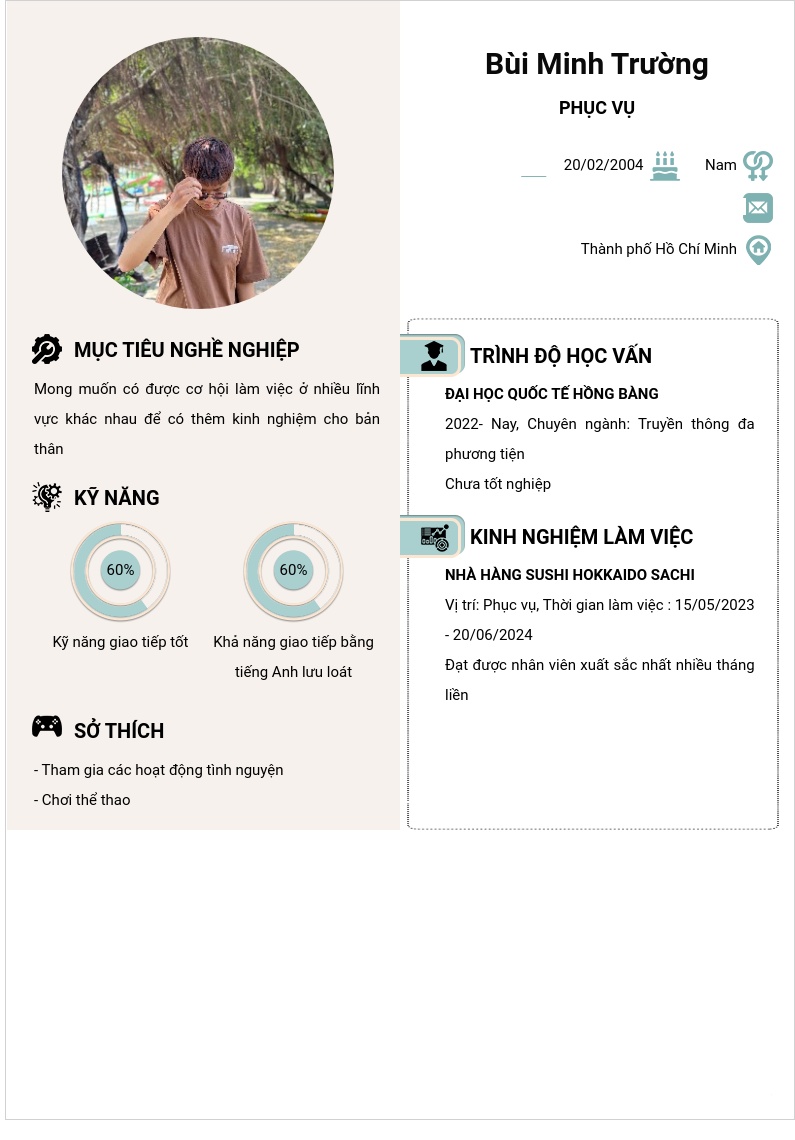 Bùi Minh Trường

PHỤC VỤ

20/02/2004

Nam

Thành phố Hồ Chí Minh

MỤC TIÊU NGHỀ NGHIỆP

Mong muốn có được cơ hội làm việc ở nhiều lĩnh vực khác nhau để có thêm kinh nghiệm cho bản thân

KỸ NĂNG

60%

Kỹ năng giao tiếp tốt

60%

Khả năng giao tiếp bằng tiếng Anh lưu loát

SỞ THÍCH

- Tham gia các hoạt động tình nguyện
- Chơi thể thao

TRÌNH ĐỘ HỌC VẤN

ĐẠI HỌC QUỐC TẾ HỒNG BÀNG

2022- Nay, Chuyên ngành: Truyền thông đa phương tiện

Chưa tốt nghiệp

KINH NGHIỆM LÀM VIỆC

NHÀ HÀNG SUSHI HOKKAIDO SACHI

Vị trí: Phục vụ, Thời gian làm việc : 15/05/2023 - 20/06/2024

Đạt được nhân viên xuất sắc nhất nhiều tháng liền